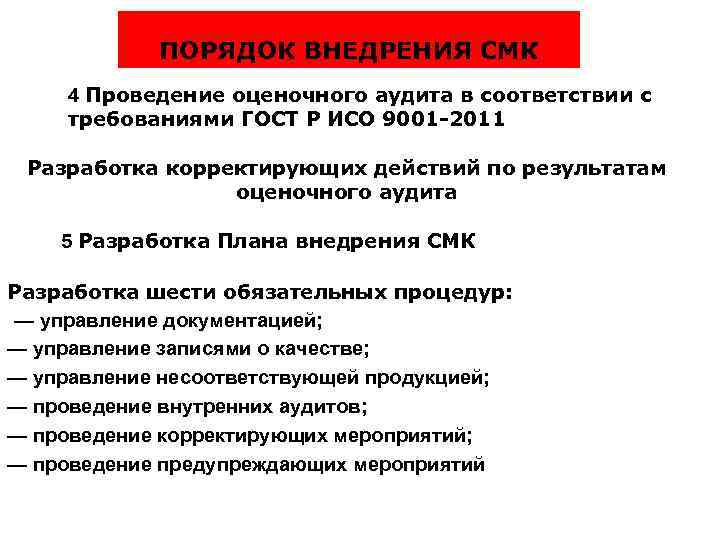 ПОРЯДОК ВНЕДРЕНИЯ СМК

4 Проведение оценочного аудита в соответствии с требованиями ГОСТ Р ИСО 9001-2011

Разработка корректирующих действий по результатам оценочного аудита

5 Разработка Плана внедрения СМК

Разработка шести обязательных процедур:
— управление документацией;
— управление записями о качестве;
— управление несоответствующей продукцией;
— проведение внутренних аудитов;
— проведение корректирующих мероприятий;
— проведение предупреждающих мероприятий